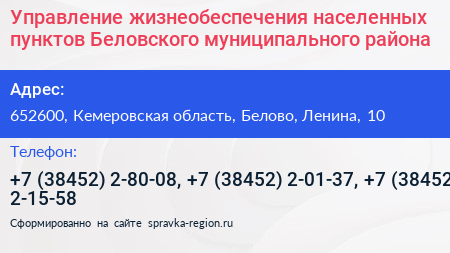 Управление жизнеобеспечения населенных пунктов Беловского муниципального района

Адрес:

652600, Кемеровская область, Белово, Ленина, 10

Телефон:

+7 (38452) 2-80-08, +7 (38452) 2-01-37, +7 (38452 2-15-58

Сформированно на сайте spravka-region.ru